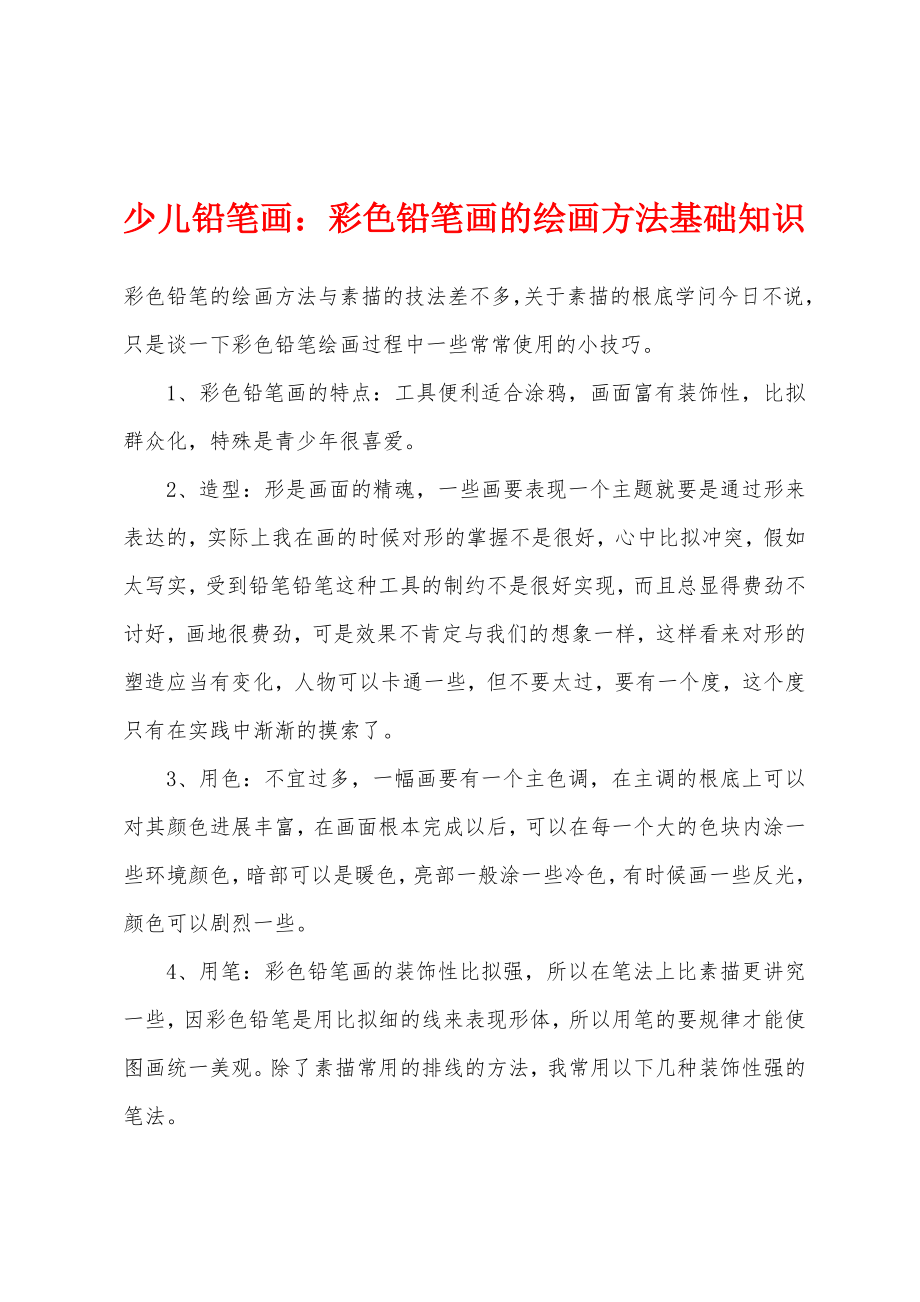 少儿铅笔画：彩色铅笔画的绘画方法基础知识

彩色铅笔的绘画方法与素描的技法差不多,关于素描的根底学问今日不说，只是谈一下彩色铅笔绘画过程中一些常常使用的小技巧。

1、彩色铅笔画的特点：工具便利适合涂鸦，画面富有装饰性，比拟群众化，特殊是青少年很喜爱。

2、造型：形是画面的精魂，一些画要表现一个主题就要是通过形来表达的，实际上我在画的时候对形的掌握不是很好，心中比拟冲突，假如太写实，受到铅笔铅笔这种工具的制约不是很好实现，而且总显得费劲不讨好，画地很费劲，可是效果不肯定与我们的想象一样，这样看来对形的塑造应当有变化，人物可以卡通一些，但不要太过，要有一个度，这个度只有在实践中渐渐的摸索了。

3、用色：不宜过多，一幅画要有一个主色调，在主调的根底上可以对其颜色进展丰富，在画面根本完成以后，可以在每一个大的色块内涂一些环境颜色，暗部可以是暖色，亮部一般涂一些冷色，有时候画一些反光，颜色可以剧烈一些。

4、用笔：彩色铅笔画的装饰性比拟强，所以在笔法上比素描更讲究一些，因彩色铅笔是用比拟细的线来表现形体，所以用笔的要规律才能使图画统一美观。除了素描常用的排线的方法，我常用以下几种装饰性强的笔法。